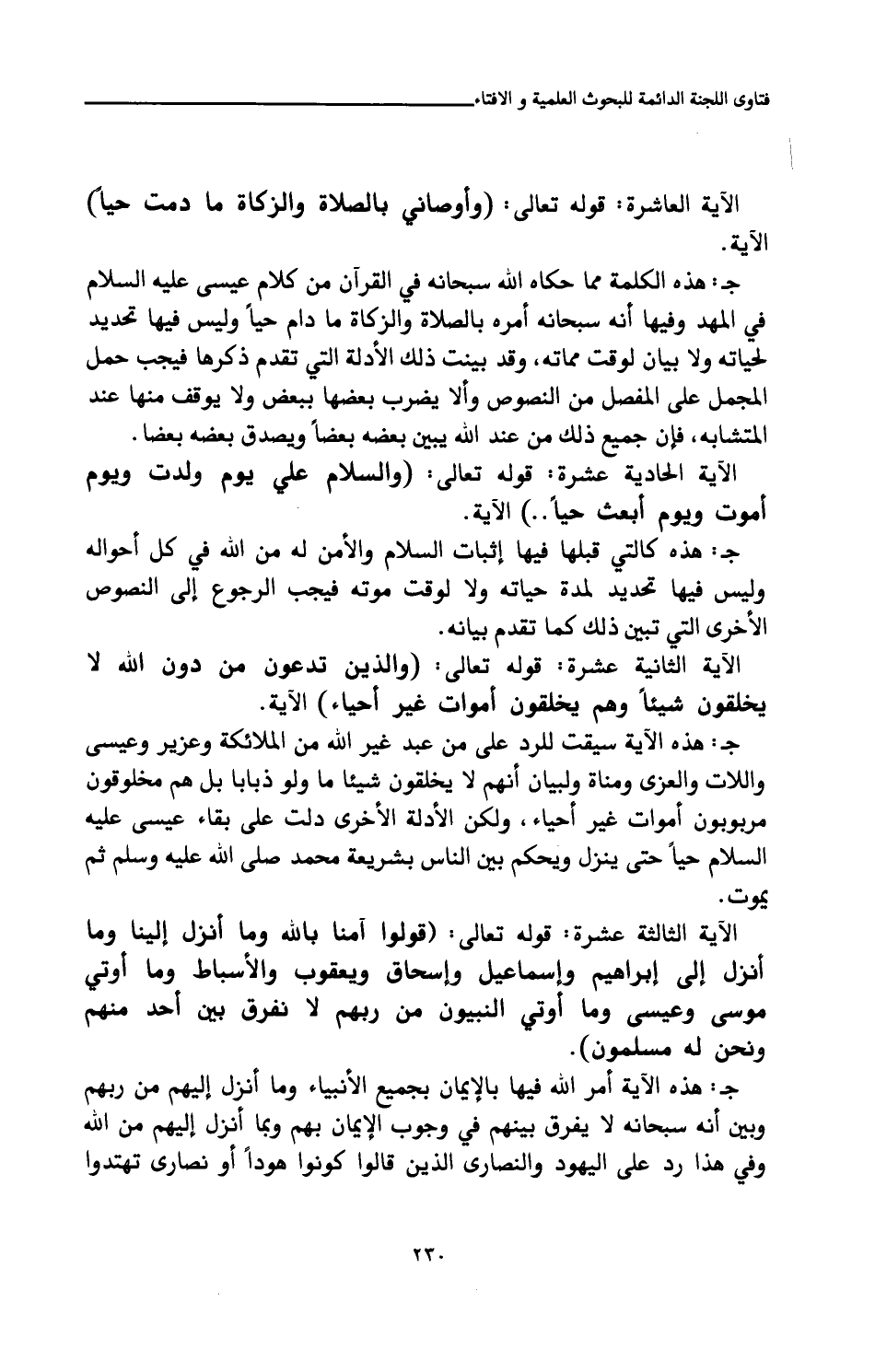 فتاوى اللجنة الدائمة للبحوث العلمية و الافتاء

الآية العاشرة: قوله تعالى: (وأوصاني بالصلاة والزكاة ما دمت حياً) الآية.

جـ: هذه الكلمة مما حكاه الله سبحانه في القرآن من كلام عيسى عليه السلام في المهد وفيها أنه سبحانه أمره بالصلاة والزكاة ما دام حياً وليس فيها تحديد لحياته ولا بيان لوقت مماته، وقد بينت ذلك الأدلة التي تقدم ذكرها فيجب حمل المجمل على المفصل من النصوص وألا يضرب بعضها ببعض ولا يوقف منها عند المتشابه، فإن جميع ذلك من عند الله يبين بعضه بعضاً ويصدق بعضه بعضا.

الآية الحادية عشرة: قوله تعالى: (والسلام علي يوم ولدت ويوم أموت ويوم أبعث حياً..) الآية.

جـ: هذه كالتي قبلها فيها إثبات السلام والأمن له من الله في كل أحواله وليس فيها تحديد لمدة حياته ولا لوقت موته فيجب الرجوع إلى النصوص الأخرى التي تبين ذلك كما تقدم بيانه.

الآية الثانية عشرة: قوله تعالى: (والذين تدعون من دون الله لا يخلقون شيئاً وهم يخلقون أموات غير أحياء) الآية.

جـ: هذه الآية سيقت للرد على من عبد غير الله من الملائكة وعزير وعيسى واللات والعزى ومناة ولبيان أنهم لا يخلقون شيئا ما ولو ذبابا بل هم مخلوقون مربوبون أموات غير أحياء، ولكن الأدلة الأخرى دلت على بقاء عيسى عليه السلام حياً حتى ينزل ويحكم بين الناس بشريعة محمد صلى الله عليه وسلم ثم يموت.

الآية الثالثة عشرة: قوله تعالى: (قولوا آمنا بالله وما أنزل إلينا وما أنزل إلى إبراهيم وإسماعيل وإسحاق ويعقوب والأسباط وما أوتي موسى وعيسى وما أوتي النبيون من ربهم لا نفرق بين أحد منهم ونحن له مسلمون).

جـ: هذه الآية أمر الله فيها بالإيمان بجميع الأنبياء وما أنزل إليهم من ربهم وبين أنه سبحانه لا يفرق بينهم في وجوب الإيمان بهم وبما أنزل إليهم من الله وفي هذا رد على اليهود والنصارى الذين قالوا كونوا هوداً أو نصارى تهتدوا

٢٣٠